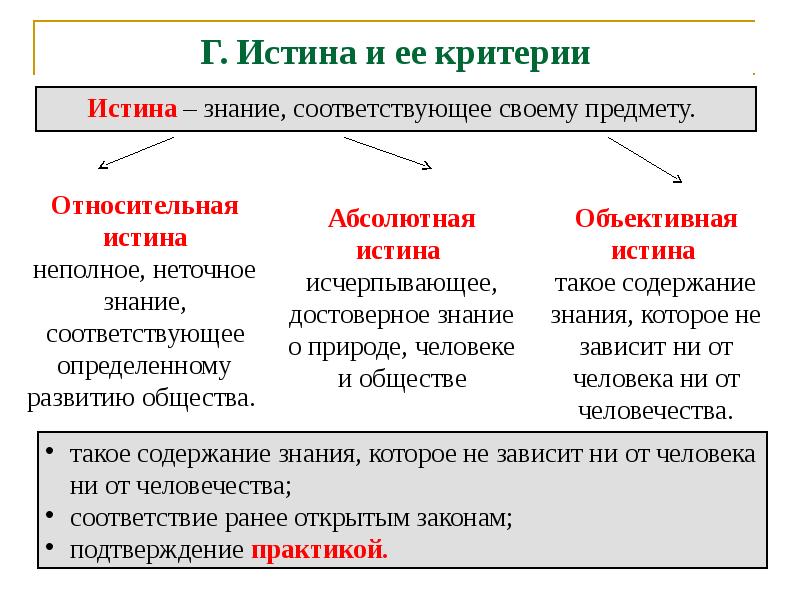 Г. Истина и ее критерии

Истина – знание, соответствующее своему предмету.

Относительная истина
неполное, неточное знание, соответствующее определенному развитию общества.

Абсолютная истина
исчерпывающее, достоверное знание о природе, человеке и обществе

Объективная истина
такое содержание знания, которое не зависит ни от человека ни от человечества.

• такое содержание знания, которое не зависит ни от человека ни от человечества;
• соответствие ранее открытым законам;
• подтверждение практикой.